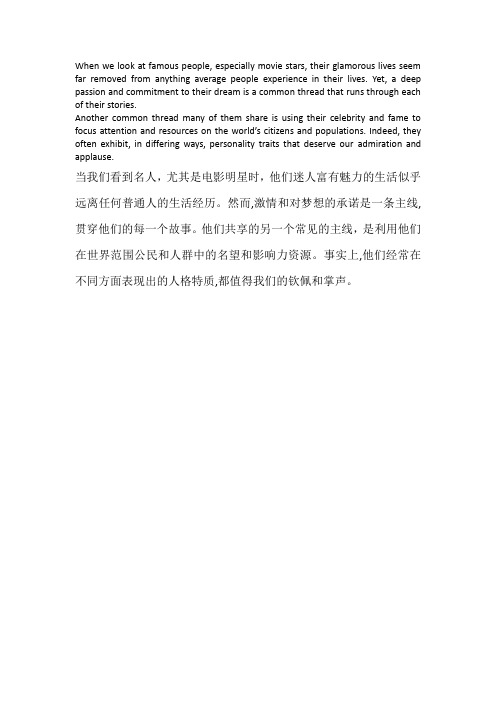 When we look at famous people, especially movie stars, their glamorous lives seem far removed from anything average people experience in their lives. Yet, a deep passion and commitment to their dream is a common thread that runs through each of their stories.
Another common thread many of them share is using their celebrity and fame to focus attention and resources on the world's citizens and populations. Indeed, they often exhibit, in differing ways, personality traits that deserve our admiration and applause.

当我们看到名人，尤其是电影明星时，他们迷人富有魅力的生活似乎远离任何普通人的生活经历。然而,激情和对梦想的承诺是一条主线,贯穿他们的每一个故事。他们共享的另一个常见的主线，是利用他们在世界范围公民和人群中的名望和影响力资源。事实上,他们经常在不同方面表现出的人格特质,都值得我们的钦佩和掌声。